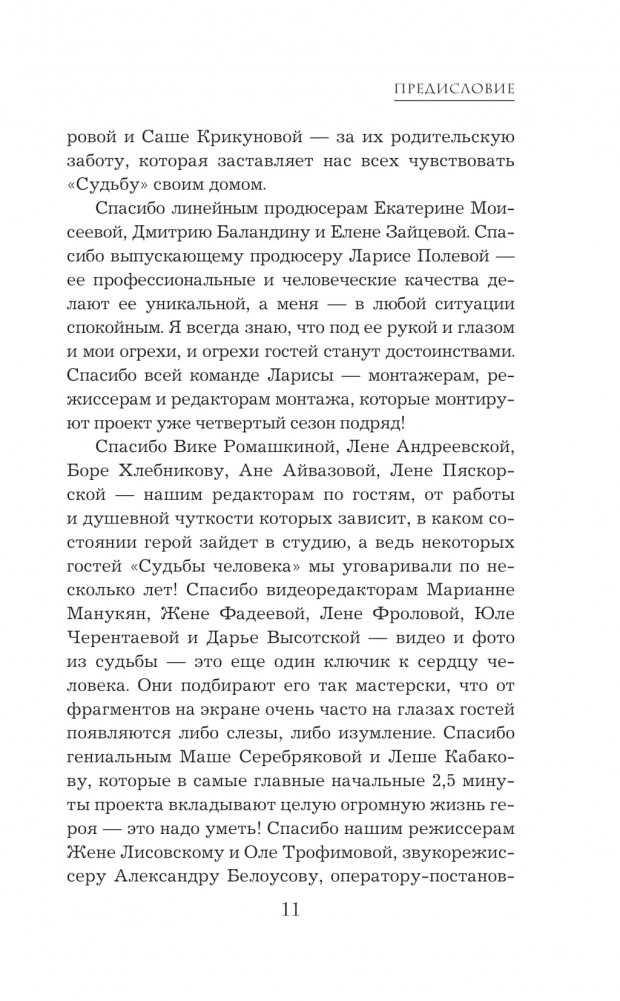 ПРЕДИСЛОВИЕ

ровой и Саше Крикуновой — за их родительскую заботу, которая заставляет нас всех чувствовать «Судьбу» своим домом.

Спасибо линейным продюсерам Екатерине Моисеевой, Дмитрию Баландину и Елене Зайцевой. Спасибо выпускающему продюсеру Ларисе Полевой — ее профессиональные и человеческие качества делают ее уникальной, а меня — в любой ситуации спокойным. Я всегда знаю, что под ее рукой и глазом и мои огрехи, и огрехи гостей станут достоинствами. Спасибо всей команде Ларисы — монтажерам, режиссерам и редакторам монтажа, которые монтируют проект уже четвертый сезон подряд!

Спасибо Вике Ромашкиной, Лене Андреевской, Боре Хлебникову, Ане Айвазовой, Лене Пяскорской — нашим редакторам по гостям, от работы и душевной чуткости которых зависит, в каком состоянии герой зайдет в студию, а ведь некоторых гостей «Судьбы человека» мы уговаривали по несколько лет! Спасибо видеоредакторам Марианне Манукян, Жене Фадеевой, Лене Фроловой, Юле Черентаевой и Дарье Высотской — видео и фото из судьбы — это еще один ключик к сердцу человека. Они подбирают его так мастерски, что от фрагментов на экране очень часто на глазах гостей появляются либо слезы, либо изумление. Спасибо гениальным Маше Серебряковой и Леше Кабакову, которые в самые главные начальные 2,5 минуты проекта вкладывают целую огромную жизнь героя — это надо уметь! Спасибо нашим режиссерам Жене Лисовскому и Оле Трофимовой, звукорежиссеру Александру Белоусову, оператору-постанов-

11